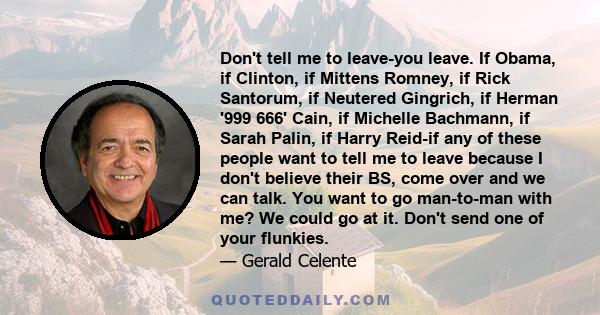 Don't tell me to leave-you leave. If Obama, if Clinton, if Mittens Romney, if Rick Santorum, if Neutered Gingrich, if Herman '999 666' Cain, if Michelle Bachmann, if Sarah Palin, if Harry Reid-if any of these people want to tell me to leave because I don't believe their BS, come over and we can talk. You want to go man-to-man with me? We could go at it. Don't send one of your flunkies.

— Gerald Celente

QUOTEDDAILY.COM